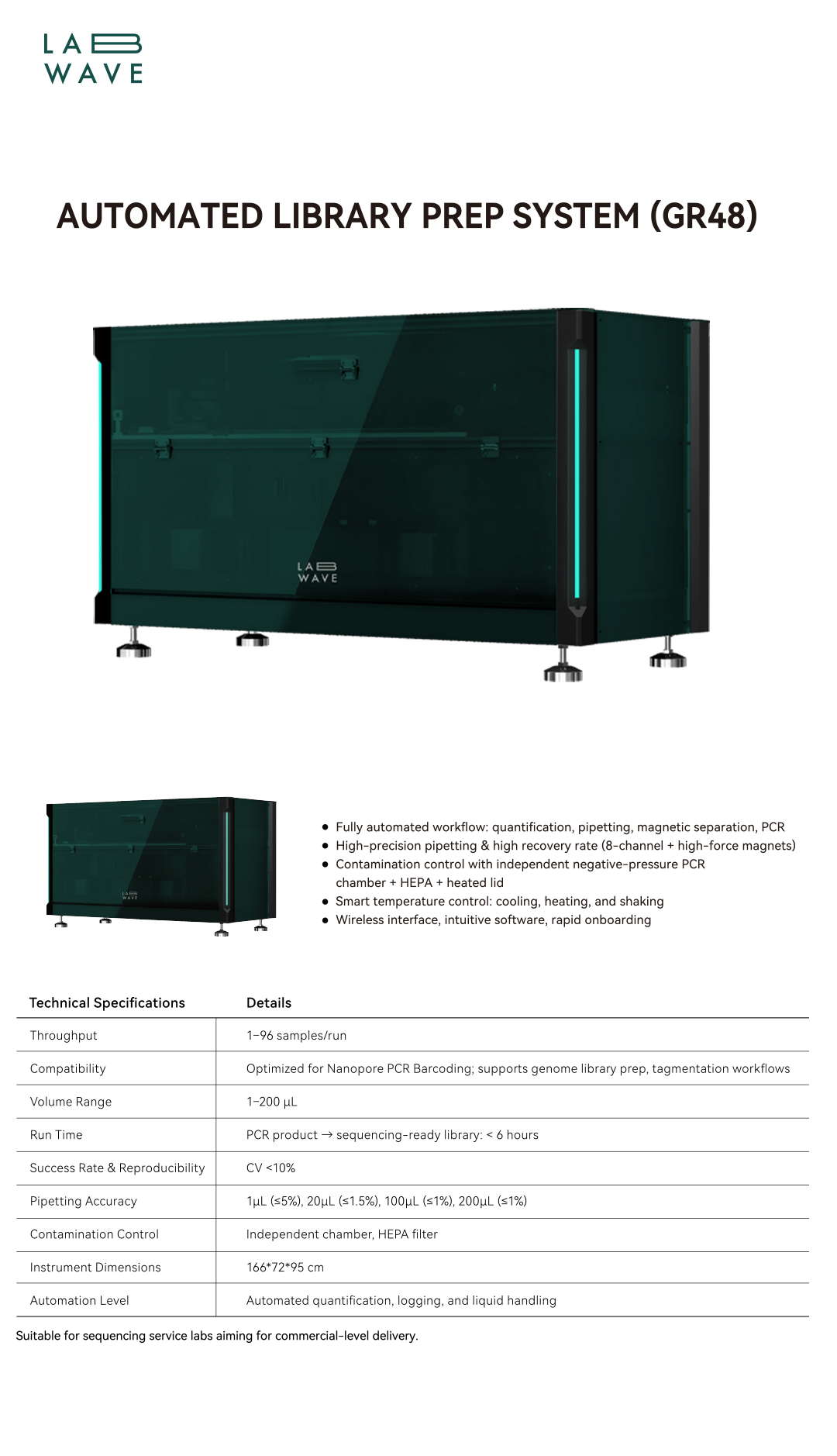 LAB
WAVE

AUTOMATED LIBRARY PREP SYSTEM (GR48)

LAB
WAVE

• Fully automated workflow: quantification, pipetting, magnetic separation, PCR
• High-precision pipetting & high recovery rate (8-channel + high-force magnets)
• Contamination control with independent negative-pressure PCR chamber + HEPA + heated lid
• Smart temperature control: cooling, heating, and shaking
• Wireless interface, intuitive software, rapid onboarding

| Technical Specifications | Details |
|---|---|
| Throughput | 1–96 samples/run |
| Compatibility | Optimized for Nanopore PCR Barcoding; supports genome library prep, tagmentation workflows |
| Volume Range | 1–200 μL |
| Run Time | PCR product → sequencing-ready library: < 6 hours |
| Success Rate & Reproducibility | CV <10% |
| Pipetting Accuracy | 1μL (≤5%), 20μL (≤1.5%), 100μL (≤1%), 200μL (≤1%) |
| Contamination Control | Independent chamber, HEPA filter |
| Instrument Dimensions | 166*72*95 cm |
| Automation Level | Automated quantification, logging, and liquid handling |

Suitable for sequencing service labs aiming for commercial-level delivery.